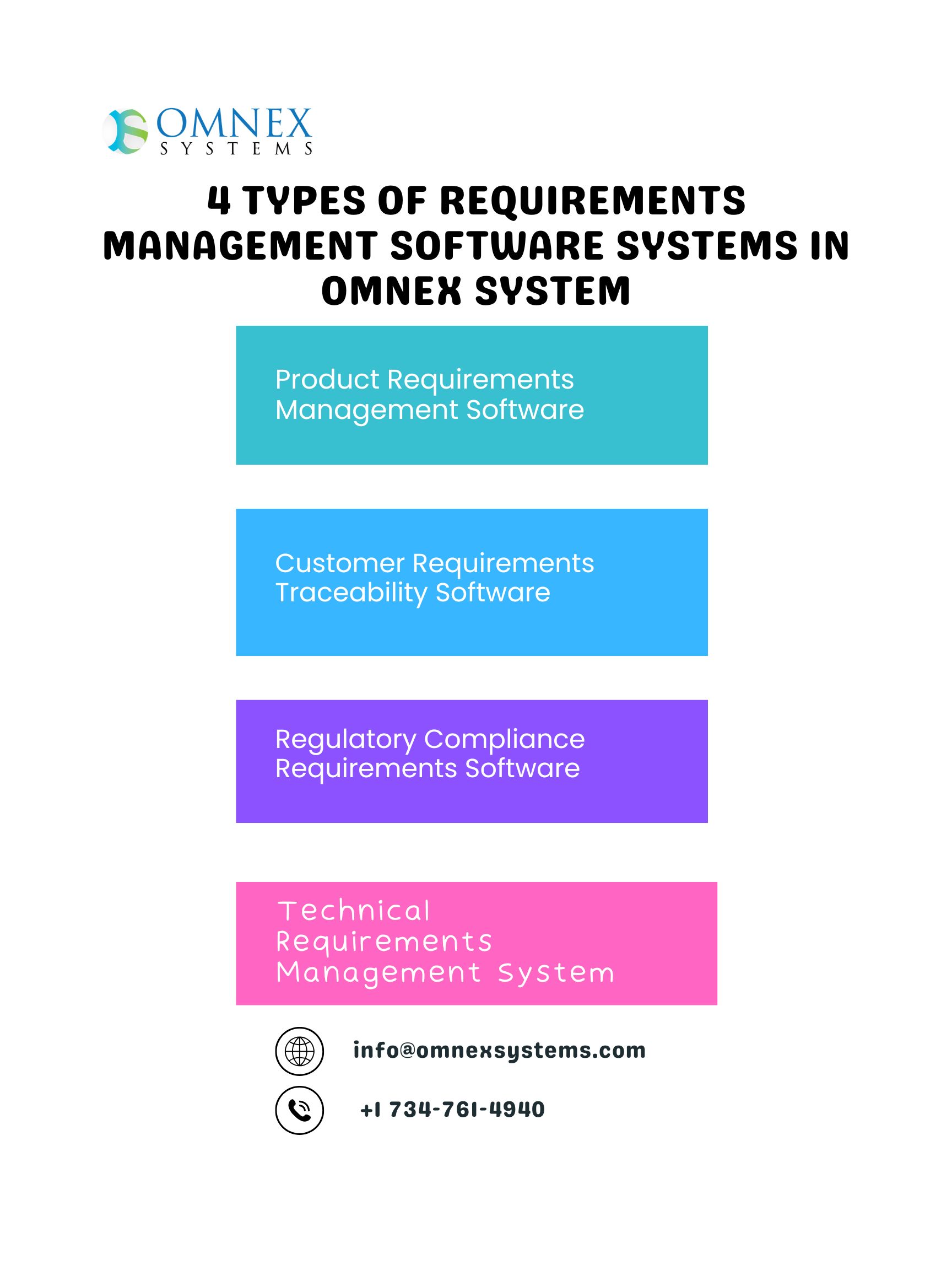 OMNEX
SYSTEMS

4 TYPES OF REQUIREMENTS MANAGEMENT SOFTWARE SYSTEMS IN OMNEX SYSTEM

Product Requirements Management Software

Customer Requirements Traceability Software

Regulatory Compliance Requirements Software

Technical Requirements Management System

info@omnexsystems.com

+1 734-761-4940